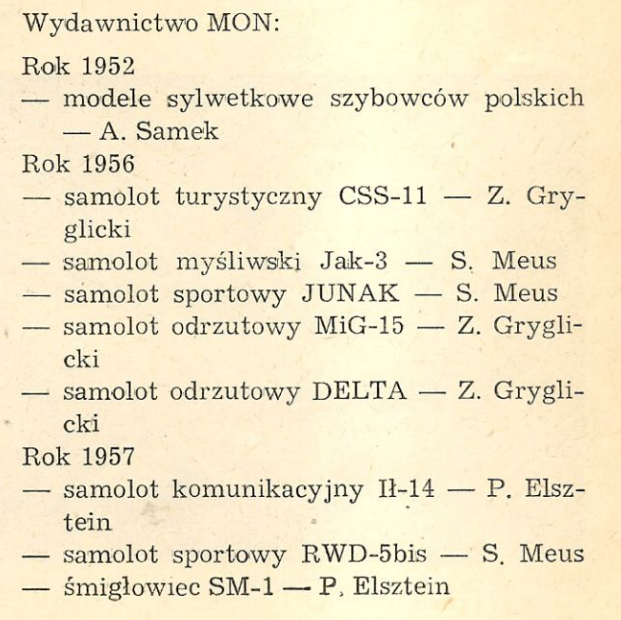 Wydawnictwo MON:

Rok 1952
— modele sylwetkowe szybowców polskich — A. Samek
Rok 1956
— samolot turystyczny CSS-11 — Z. Gryglicki
— samolot myśliwski Jak-3 — S. Meus
— samolot sportowy JUNAK — S. Meus
— samolot odrzutowy MiG-15 — Z. Gryglicki
— samolot odrzutowy DELTA — Z. Gryglicki
Rok 1957
— samolot komunikacyjny Ił-14 — P. Elsztein
— samolot sportowy RWD-5bis — S. Meus
— śmigłowiec SM-1 — P. Elsztein